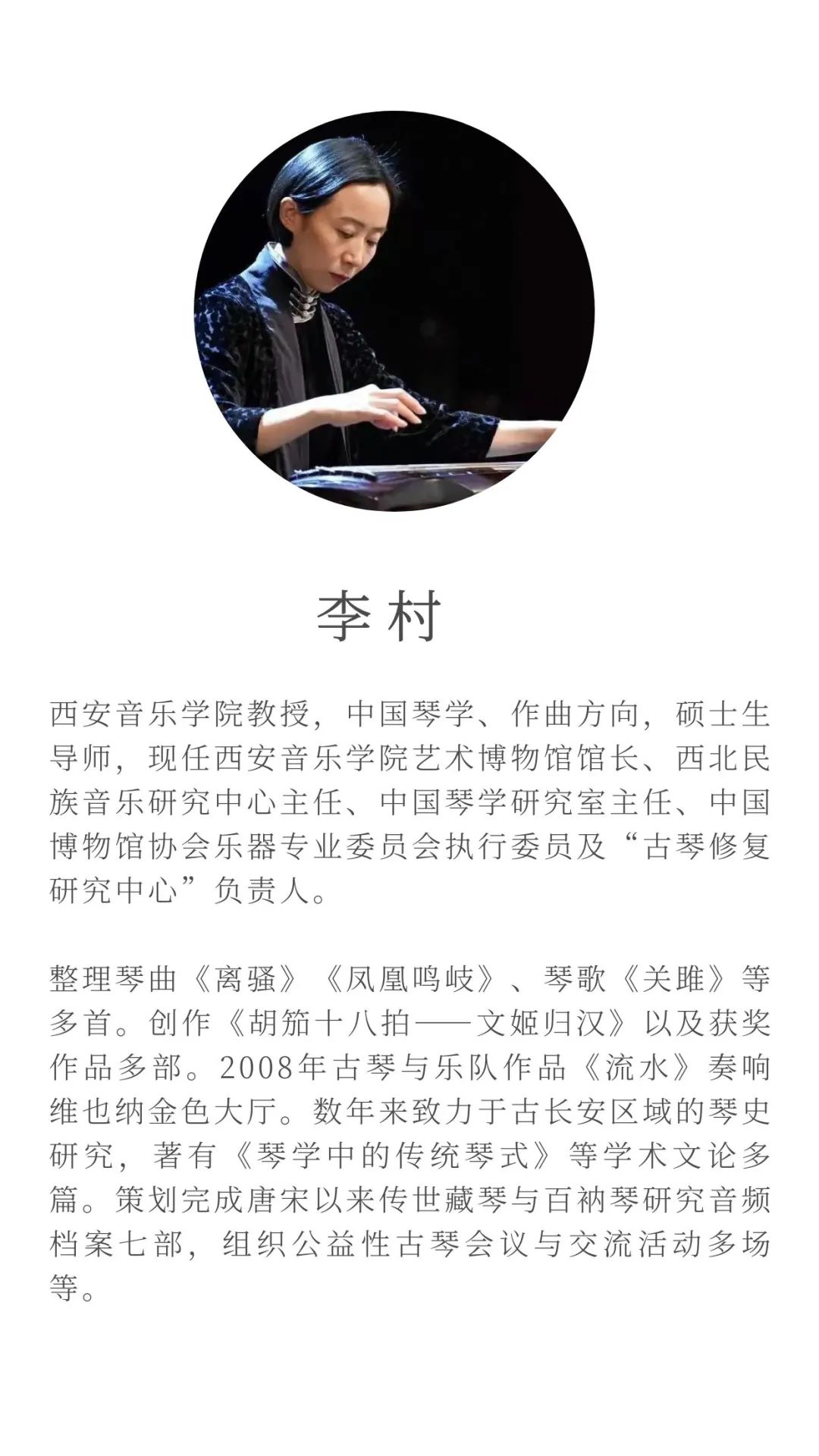 李村

西安音乐学院教授，中国琴学、作曲方向，硕士生导师，现任西安音乐学院艺术博物馆馆长、西北民族音乐研究中心主任、中国琴学研究室主任、中国博物馆协会乐器专业委员会执行委员及“古琴修复研究中心”负责人。

整理琴曲《离骚》《凤凰鸣岐》、琴歌《关雎》等多首。创作《胡笳十八拍——文姬归汉》以及获奖作品多部。2008年古琴与乐队作品《流水》奏响维也纳金色大厅。数年来致力于古长安区域的琴史研究，著有《琴学中的传统琴式》等学术文论多篇。策划完成唐宋以来传世藏琴与百衲琴研究音频档案七部，组织公益性古琴会议与交流活动多场等。